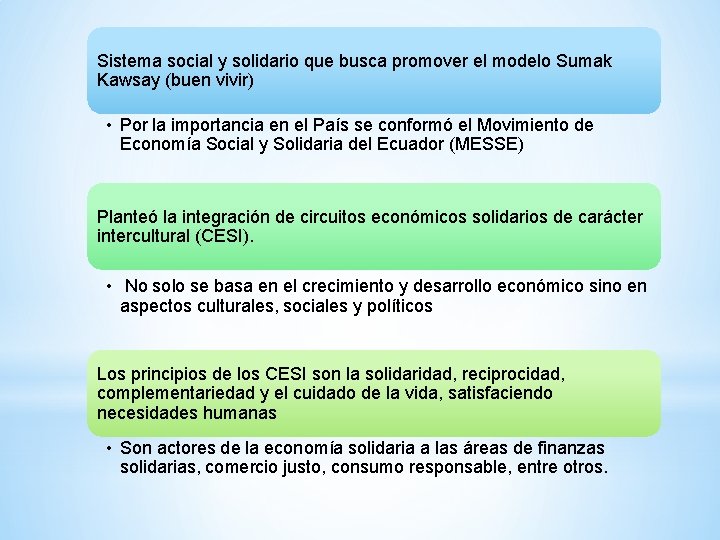 Sistema social y solidario que busca promover el modelo Sumak Kawsay (buen vivir)

• Por la importancia en el País se conformó el Movimiento de Economía Social y Solidaria del Ecuador (MESSE)

Planteó la integración de circuitos económicos solidarios de carácter intercultural (CESI).

• No solo se basa en el crecimiento y desarrollo económico sino en aspectos culturales, sociales y políticos

Los principios de los CESI son la solidaridad, reciprocidad, complementariedad y el cuidado de la vida, satisfaciendo necesidades humanas

• Son actores de la economía solidaria a las áreas de finanzas solidarias, comercio justo, consumo responsable, entre otros.